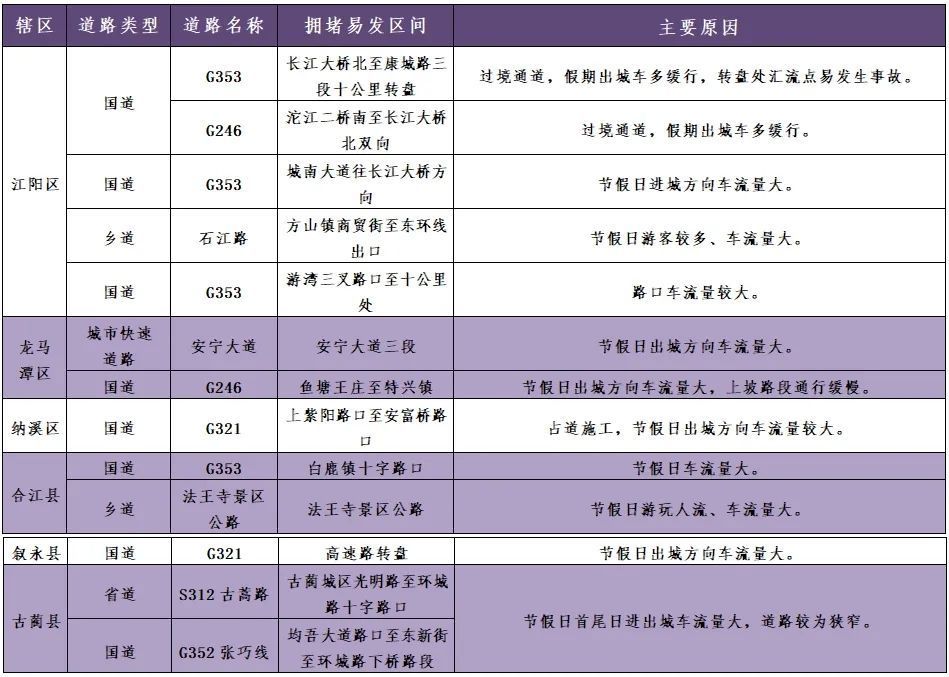 | 辖区 | 道路类型 | 道路名称 | 拥堵易发区间 | 主要原因 |
|---|---|---|---|---|
| 江阳区 | 国道 | G353 | 长江大桥北至康城路三段十公里转盘 | 过境通道，假期出城车多缓行，转盘处汇流点易发生事故。 |
| | | G246 | 沱江二桥南至长江大桥北双向 | 过境通道，假期出城车多缓行。 |
| | 国道 | G353 | 城南大道往长江大桥方向 | 节假日进城方向车流量大。 |
| | 乡道 | 石江路 | 方山镇商贸街至东环线出口 | 节假日游客较多、车流量大。 |
| | 国道 | G353 | 游湾三叉路口至十公里处 | 路口车流量较大。 |
| 龙马潭区 | 城市快速道路 | 安宁大道 | 安宁大道三段 | 节假日出城方向车流量大。 |
| | 国道 | G246 | 鱼塘王庄至特兴镇 | 节假日出城方向车流量大，上坡路段通行缓慢。 |
| 纳溪区 | 国道 | G321 | 上紫阳路口至安富桥路口 | 占道施工，节假日出城方向车流量较大。 |
| 合江县 | 国道 | G353 | 白鹿镇十字路口 | 节假日车流量大。 |
| | 乡道 | 法王寺景区公路 | 法王寺景区公路 | 节假日游玩人流、车流量大。 |
| 叙永县 | 国道 | G321 | 高速路转盘 | 节假日出城方向车流量大。 |
| 古蔺县 | 省道 | S312 古蔺路 | 古蔺城区光明路至环城路十字路口 | 节假日首尾日进出城车流量大，道路较为狭窄。 |
| | 国道 | G352 张巧线 | 均吾大道路口至东新街至环城路下桥路段 | |